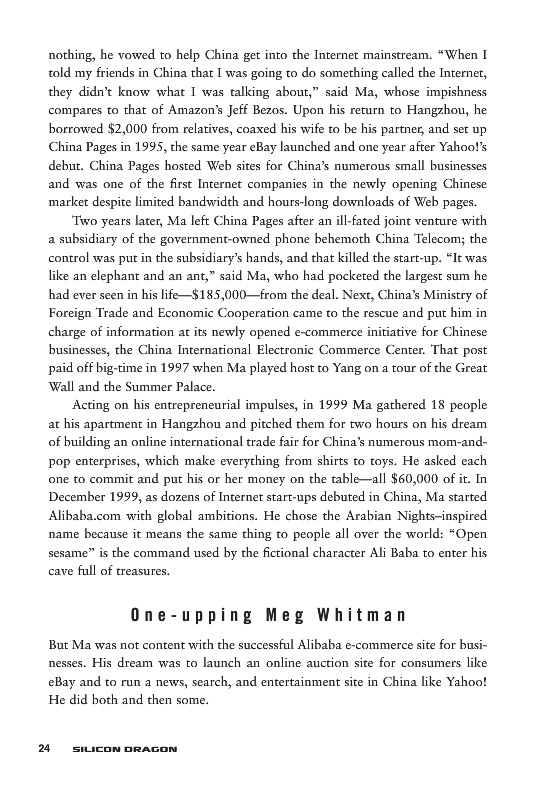 nothing, he vowed to help China get into the Internet mainstream. "When I told my friends in China that I was going to do something called the Internet, they didn't know what I was talking about," said Ma, whose impishness compares to that of Amazon's Jeff Bezos. Upon his return to Hangzhou, he borrowed \$2,000 from relatives, coaxed his wife to be his partner, and set up China Pages in 1995, the same year eBay launched and one year after Yahoo!'s debut. China Pages hosted Web sites for China's numerous small businesses and was one of the first Internet companies in the newly opening Chinese market despite limited bandwidth and hours-long downloads of Web pages.

Two years later, Ma left China Pages after an ill-fated joint venture with a subsidiary of the government-owned phone behemoth China Telecom; the control was put in the subsidiary's hands, and that killed the start-up. "It was like an elephant and an ant," said Ma, who had pocketed the largest sum he had ever seen in his life—\$185,000—from the deal. Next, China's Ministry of Foreign Trade and Economic Cooperation came to the rescue and put him in charge of information at its newly opened e-commerce initiative for Chinese businesses, the China International Electronic Commerce Center. That post paid off big-time in 1997 when Ma played host to Yang on a tour of the Great Wall and the Summer Palace.

Acting on his entrepreneurial impulses, in 1999 Ma gathered 18 people at his apartment in Hangzhou and pitched them for two hours on his dream of building an online international trade fair for China's numerous mom-and-pop enterprises, which make everything from shirts to toys. He asked each one to commit and put his or her money on the table—all \$60,000 of it. In December 1999, as dozens of Internet start-ups debuted in China, Ma started Alibaba.com with global ambitions. He chose the Arabian Nights–inspired name because it means the same thing to people all over the world: "Open sesame" is the command used by the fictional character Ali Baba to enter his cave full of treasures.

One-upping Meg Whitman

But Ma was not content with the successful Alibaba e-commerce site for businesses. His dream was to launch an online auction site for consumers like eBay and to run a news, search, and entertainment site in China like Yahoo! He did both and then some.

24 SILICON DRAGON